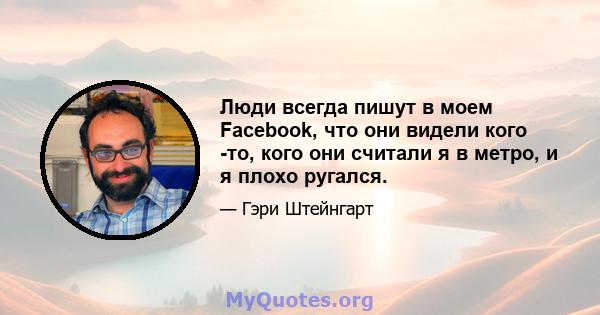 Люди всегда пишут в моем Facebook, что они видели кого -то, кого они считали я в метро, и я плохо ругался.

— Гэри Штейнгарт

MyQuotes.org